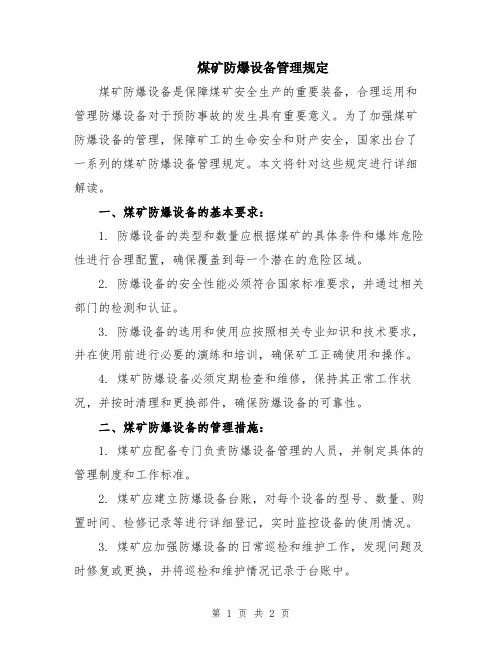 煤矿防爆设备管理规定

煤矿防爆设备是保障煤矿安全生产的重要装备，合理运用和管理防爆设备对于预防事故的发生具有重要意义。为了加强煤矿防爆设备的管理，保障矿工的生命安全和财产安全，国家出台了一系列的煤矿防爆设备管理规定。本文将针对这些规定进行详细解读。

一、煤矿防爆设备的基本要求：

1. 防爆设备的类型和数量应根据煤矿的具体条件和爆炸危险性进行合理配置，确保覆盖到每一个潜在的危险区域。

2. 防爆设备的安全性能必须符合国家标准要求，并通过相关部门的检测和认证。

3. 防爆设备的选用和使用应按照相关专业知识和技术要求，并在使用前进行必要的演练和培训，确保矿工正确使用和操作。

4. 煤矿防爆设备必须定期检查和维修，保持其正常工作状况，并按时清理和更换部件，确保防爆设备的可靠性。

二、煤矿防爆设备的管理措施：

1. 煤矿应配备专门负责防爆设备管理的人员，并制定具体的管理制度和工作标准。

2. 煤矿应建立防爆设备台账，对每个设备的型号、数量、购置时间、检修记录等进行详细登记，实时监控设备的使用情况。

3. 煤矿应加强防爆设备的日常巡检和维护工作，发现问题及时修复或更换，并将巡检和维护情况记录于台账中。

第 1 页 共 2 页